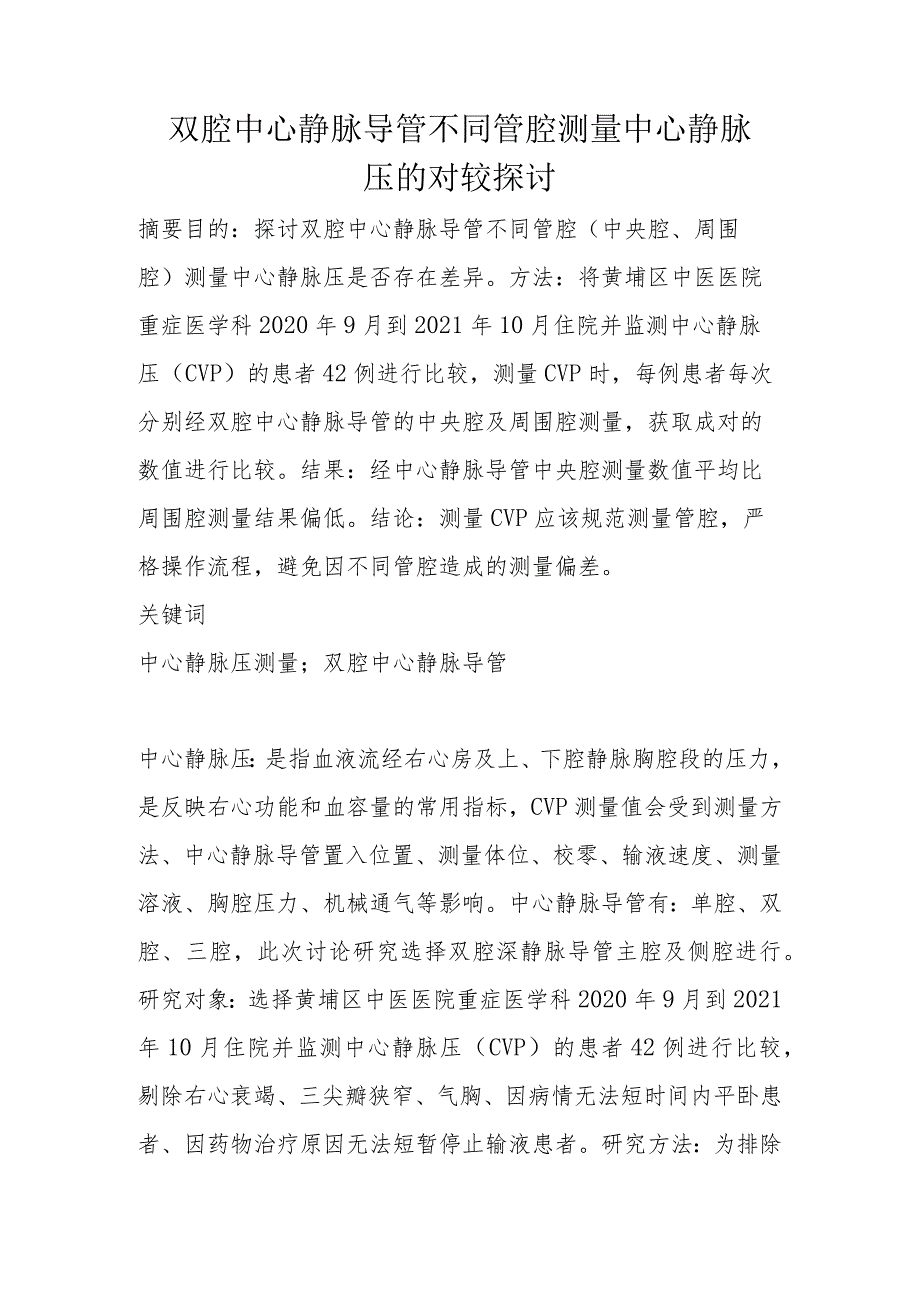 双腔中心静脉导管不同管腔测量中心静脉压的对较探讨

摘要目的：探讨双腔中心静脉导管不同管腔（中央腔、周围腔）测量中心静脉压是否存在差异。方法：将黄埔区中医医院重症医学科2020年9月到2021年10月住院并监测中心静脉压（CVP）的患者42例进行比较，测量CVP时，每例患者每次分别经双腔中心静脉导管的中央腔及周围腔测量，获取成对的数值进行比较。结果：经中心静脉导管中央腔测量数值平均比周围腔测量结果偏低。结论：测量CVP应该规范测量管腔，严格操作流程，避免因不同管腔造成的测量偏差。

关键词

中心静脉压测量；双腔中心静脉导管

中心静脉压：是指血液流经右心房及上、下腔静脉胸腔段的压力，是反映右心功能和血容量的常用指标，CVP测量值会受到测量方法、中心静脉导管置入位置、测量体位、校零、输液速度、测量溶液、胸腔压力、机械通气等影响。中心静脉导管有：单腔、双腔、三腔，此次讨论研究选择双腔深静脉导管主腔及侧腔进行。研究对象：选择黄埔区中医医院重症医学科2020年9月到2021年10月住院并监测中心静脉压（CVP）的患者42例进行比较，剔除右心衰竭、三尖瓣狭窄、气胸、因病情无法短时间内平卧患者、因药物治疗原因无法短暂停止输液患者。研究方法：为排除